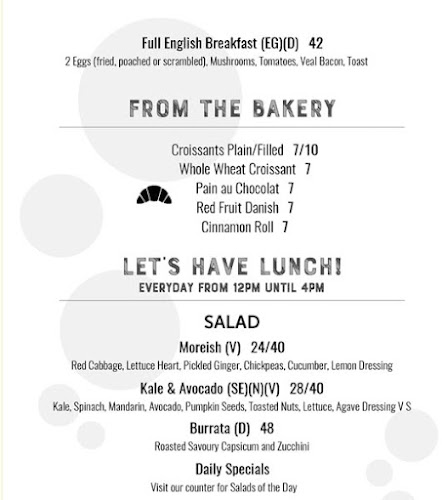 Full English Breakfast (EG)(D) 42
2 Eggs (fried, poached or scrambled), Mushrooms, Tomatoes, Veal Bacon, Toast

FROM THE BAKERY

Croissants Plain/Filled 7/10
Whole Wheat Croissant 7
Pain au Chocolat 7
Red Fruit Danish 7
Cinnamon Roll 7

LET'S HAVE LUNCH!
EVERYDAY FROM 12PM UNTIL 4PM

SALAD

Moreish (V) 24/40
Red Cabbage, Lettuce Heart, Pickled Ginger, Chickpeas, Cucumber, Lemon Dressing

Kale & Avocado (SE)(N)(V) 28/40
Kale, Spinach, Mandarin, Avocado, Pumpkin Seeds, Toasted Nuts, Lettuce, Agave Dressing V S

Burrata (D) 48
Roasted Savoury Capsicum and Zucchini

Daily Specials
Visit our counter for Salads of the Day